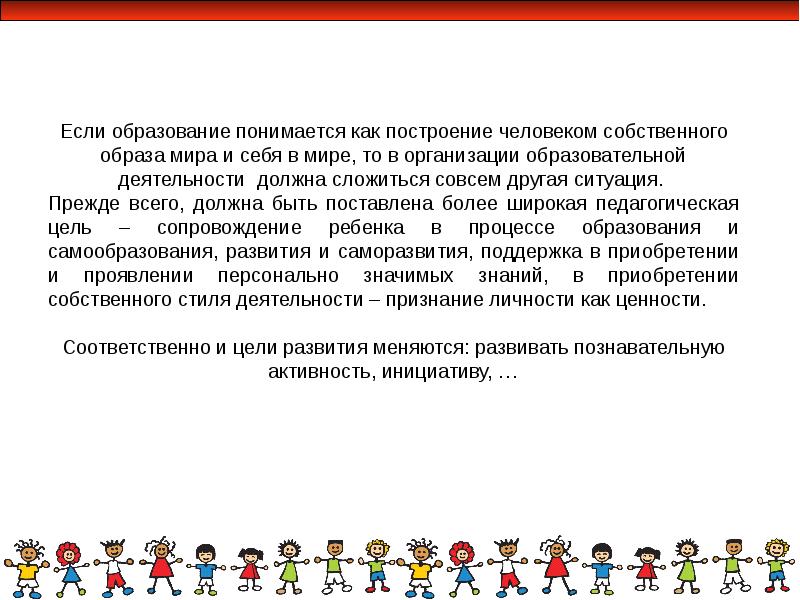 Если образование понимается как построение человеком собственного образа мира и себя в мире, то в организации образовательной деятельности должна сложиться совсем другая ситуация.
Прежде всего, должна быть поставлена более широкая педагогическая цель – сопровождение ребенка в процессе образования и самообразования, развития и саморазвития, поддержка в приобретении и проявлении персонально значимых знаний, в приобретении собственного стиля деятельности – признание личности как ценности.

Соответственно и цели развития меняются: развивать познавательную активность, инициативу, …